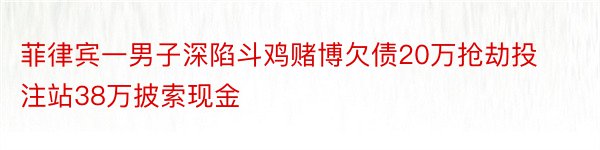 菲律宾一男子深陷斗鸡赌博欠债20万抢劫投注站38万披索现金